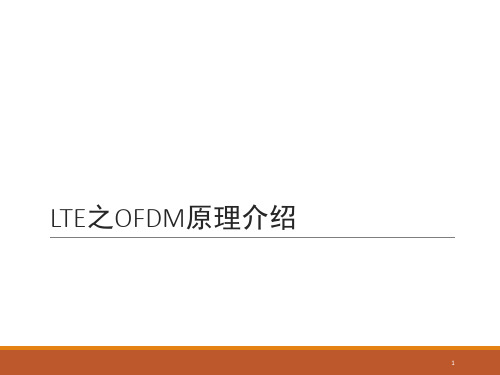 LTE之OFDM原理介绍

1